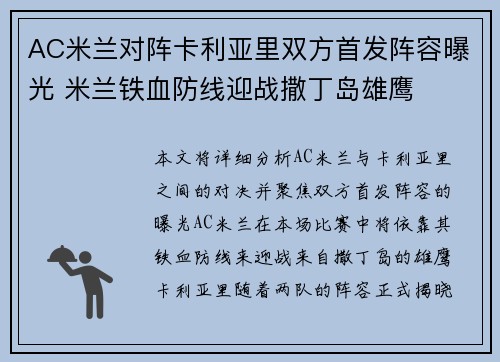 AC米兰对阵卡利亚里双方首发阵容曝光 米兰铁血防线迎战撒丁岛雄鹰

本文将详细分析AC米兰与卡利亚里之间的对决并聚焦双方首发阵容的曝光AC米兰在本场比赛中将依靠其铁血防线来迎战来自撒丁岛的雄鹰卡利亚里随着两队的阵容正式揭晓